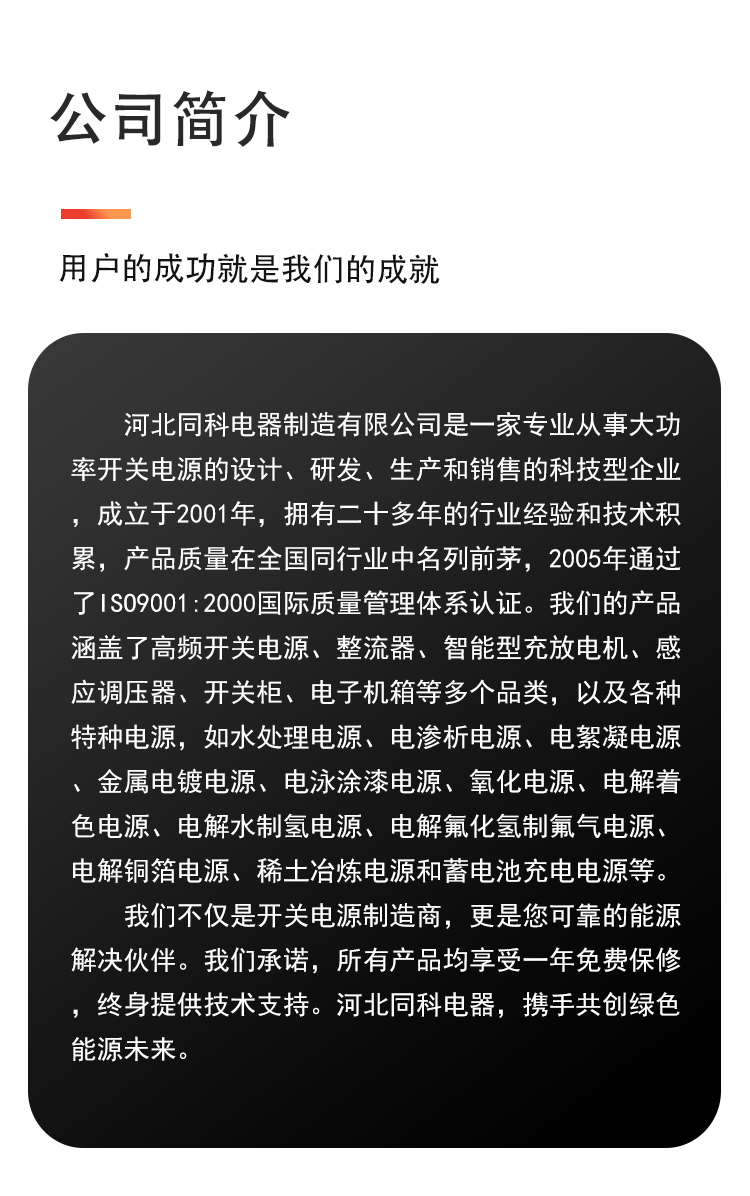 公司简介

用户的成功就是我们的成就

河北同科电器制造有限公司是一家专业从事大功率开关电源的设计、研发、生产和销售的科技型企业，成立于2001年，拥有二十多年的行业经验和技术积累，产品质量在全国同行业中名列前茅，2005年通过了ISO9001:2000国际质量管理体系认证。我们的产品涵盖了高频开关电源、整流器、智能型充放电机、感应调压器、开关柜、电子机箱等多个品类，以及各种特种电源，如水处理电源、电渗析电源、电絮凝电源、金属电镀电源、电泳涂漆电源、氧化电源、电解着色电源、电解水制氢电源、电解氟化氢制氟气电源、电解铜箔电源、稀土冶炼电源和蓄电池充电电源等。

我们不仅是开关电源制造商，更是您可靠的能源解决伙伴。我们承诺，所有产品均享受一年免费保修，终身提供技术支持。河北同科电器，携手共创绿色能源未来。